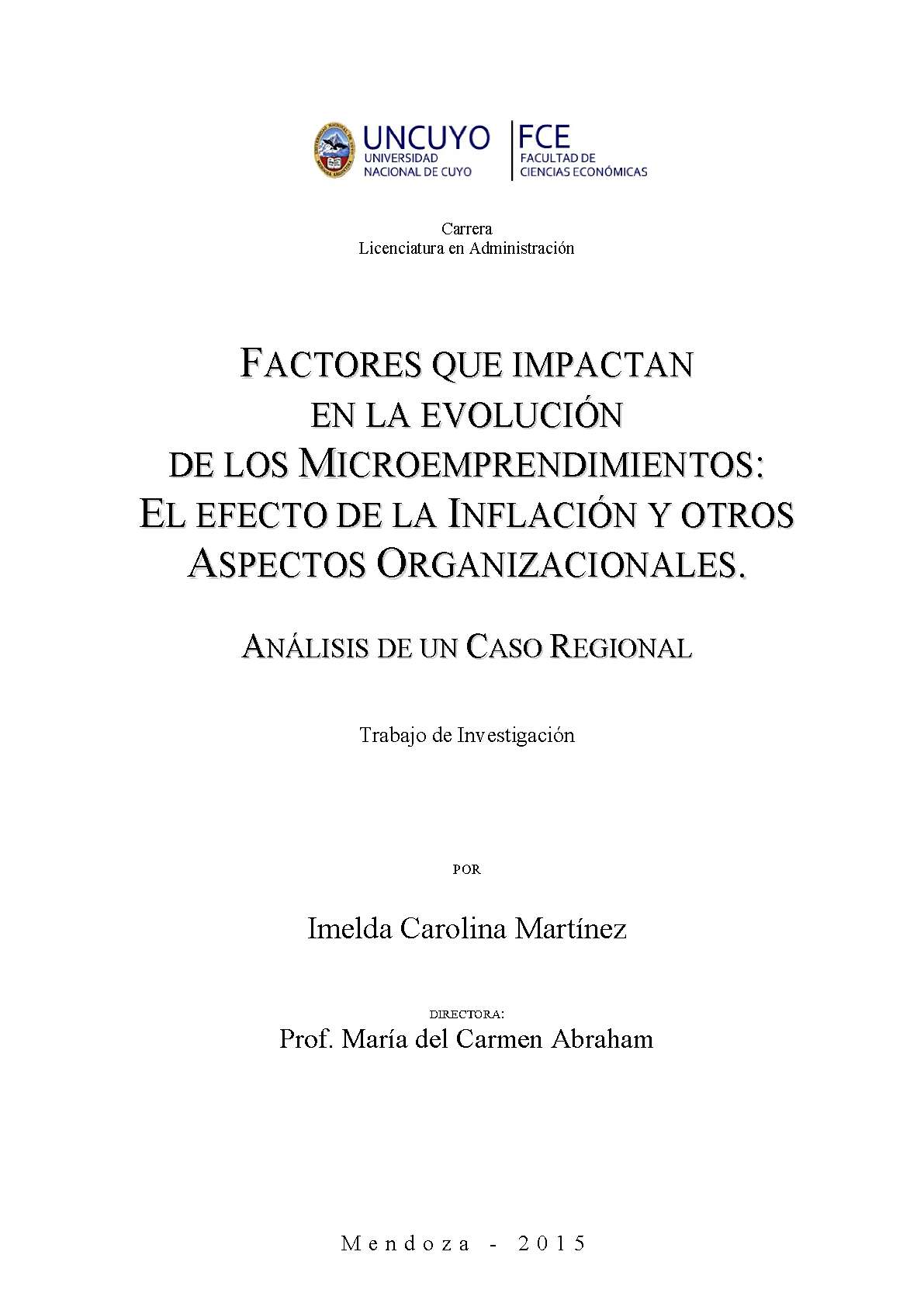 UNCUYO
UNIVERSIDAD
NACIONAL DE CUYO

FCE
FACULTAD DE
CIENCIAS ECONÓMICAS

Carrera
Licenciatura en Administración

FACTORES QUE IMPACTAN
EN LA EVOLUCIÓN
DE LOS MICROEMPRENDIMIENTOS:
EL EFECTO DE LA INFLACIÓN Y OTROS
ASPECTOS ORGANIZACIONALES.

ANÁLISIS DE UN CASO REGIONAL

Trabajo de Investigación

POR

Imelda Carolina Martínez

DIRECTORA:
Prof. María del Carmen Abraham

Mendoza - 2015